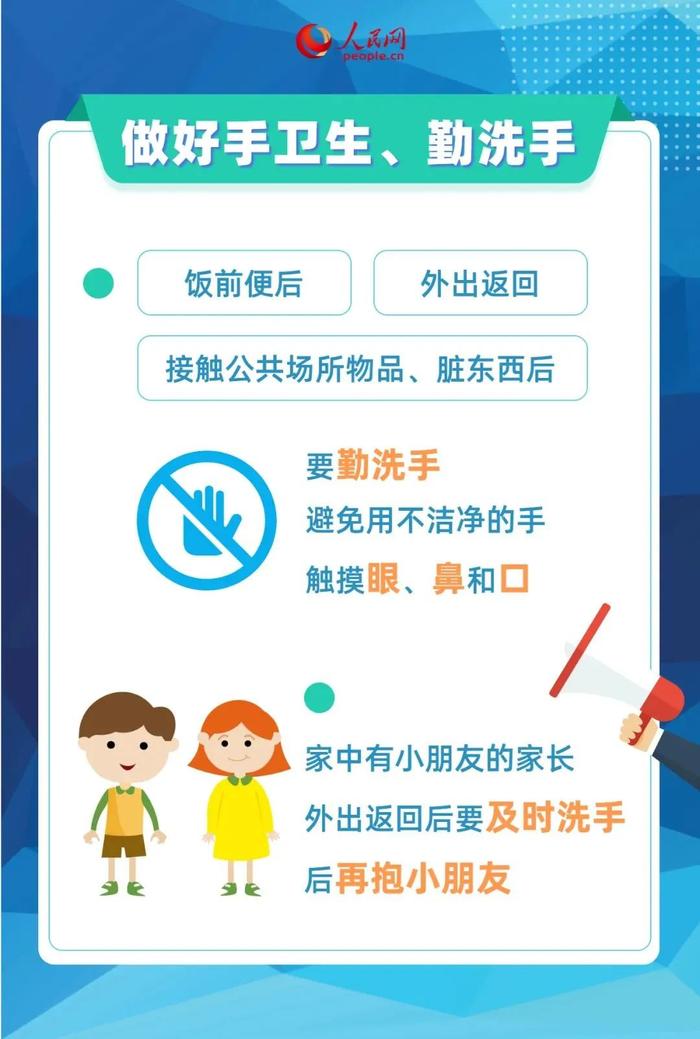 人民网
people.cn

做好手卫生、勤洗手

饭前便后
外出返回
接触公共场所物品、脏东西后

要勤洗手
避免用不洁净的手
触摸眼、鼻和口

家中有小朋友的家长
外出返回后要及时洗手
后再抱小朋友